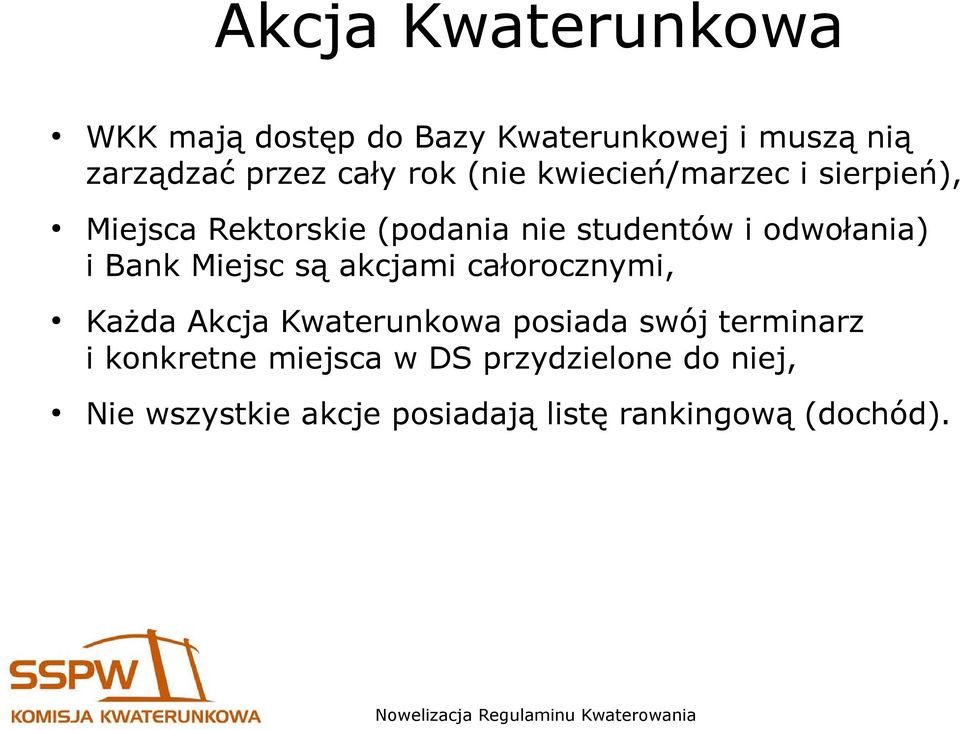 Akcja Kwaterunkowa

• WKK mają dostęp do Bazy Kwaterunkowej i muszą nią zarządzać przez cały rok (nie kwiecień/marzec i sierpień),

• Miejsca Rektorskie (podania nie studentów i odwołania) i Bank Miejsc są akcjami całorocznymi,

• Każda Akcja Kwaterunkowa posiada swój terminarz i konkretne miejsca w DS przydzielone do niej,

• Nie wszystkie akcje posiadają listę rankingową (dochód).

SSPW
KOMISJA KWATERUNKOWA

Nowelizacja Regulaminu Kwaterowania